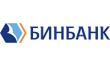 БИНБАНК